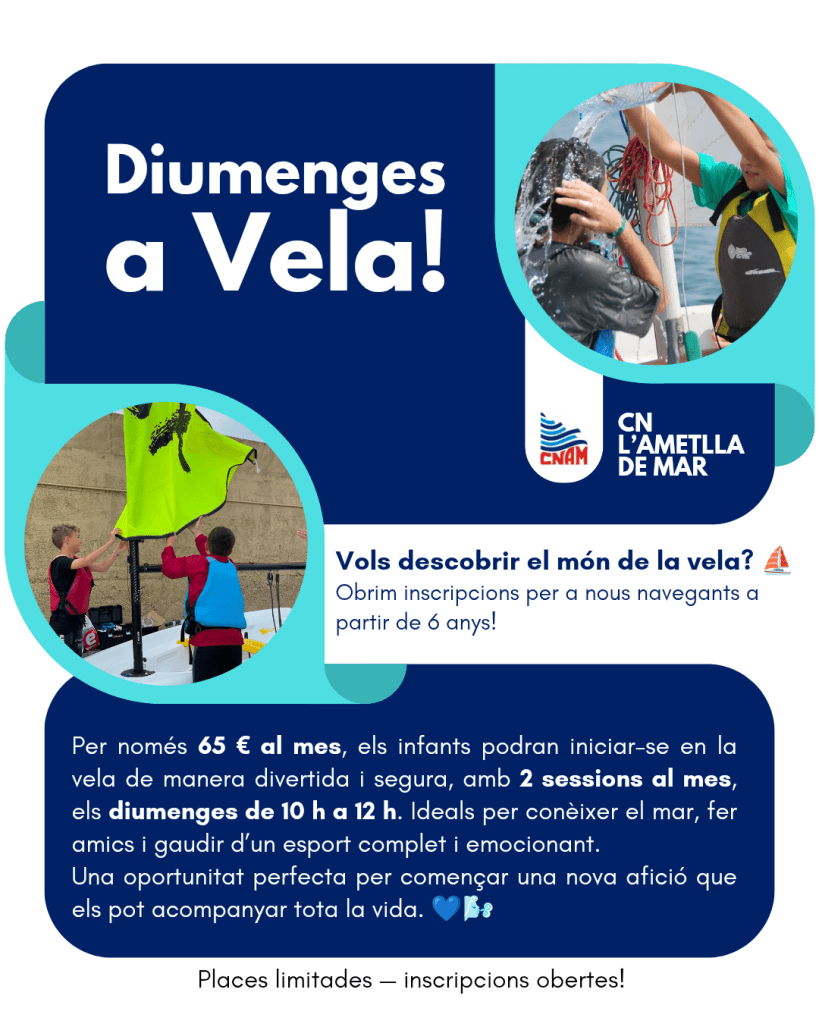 Diumenges a Vela!

CNAM

CN L'AMETLLA DE MAR

Vols descobrir el món de la vela? ⛵
Obrim inscripcions per a nous navegants a partir de 6 anys!

Per només 65 € al mes, els infants podran iniciar-se en la vela de manera divertida i segura, amb 2 sessions al mes, els diumenges de 10 h a 12 h. Ideals per conèixer el mar, fer amics i gaudir d'un esport complet i emocionant.
Una oportunitat perfecta per començar una nova afició que els pot acompanyar tota la vida. 💙🌬️

Places limitades — inscripcions obertes!